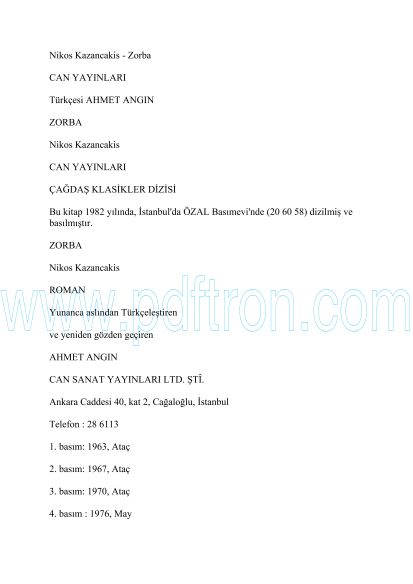 Nikos Kazancakis - Zorba

CAN YAYINLARI

Türkçesi AHMET ANGIN

ZORBA

Nikos Kazancakis

CAN YAYINLARI

ÇAĞDAŞ KLASİKLER DİZİSİ

Bu kitap 1982 yılında, İstanbul'da ÖZAL Basımevi'nde (20 60 58) dizilmiş ve basılmıştır.

ZORBA

Nikos Kazancakis

ROMAN

www.pdftron.com

Yunanca aslından Türkçeleştiren

ve yeniden gözden geçiren

AHMET ANGIN

CAN SANAT YAYINLARI LTD. ŞTİ.

Ankara Caddesi 40, kat 2, Cağaloğlu, İstanbul

Telefon : 28 6113

1. basım: 1963, Ataç

2. basım: 1967, Ataç

3. basım: 1970, Ataç

4. basım : 1976, May